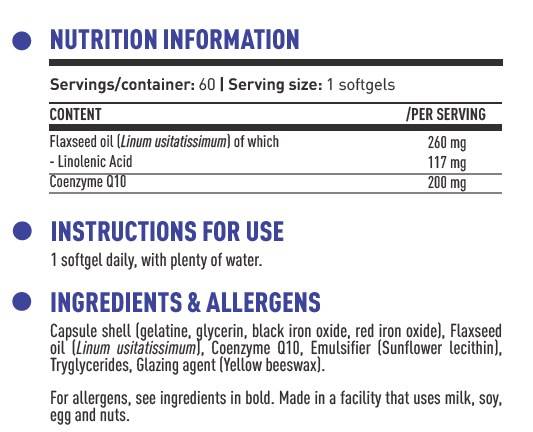 • NUTRITION INFORMATION

Servings/container: 60 | Serving size: 1 softgels

| CONTENT | /PER SERVING |
|---|---|
| Flaxseed oil (Linum usitatissimum) of which | 260 mg |
| - Linolenic Acid | 117 mg |
| Coenzyme Q10 | 200 mg |

• INSTRUCTIONS FOR USE

1 softgel daily, with plenty of water.

• INGREDIENTS & ALLERGENS

Capsule shell (gelatine, glycerin, black iron oxide, red iron oxide), Flaxseed oil (Linum usitatissimum), Coenzyme Q10, Emulsifier (Sunflower lecithin), Tryglycerides, Glazing agent (Yellow beeswax).

For allergens, see ingredients in bold. Made in a facility that uses milk, soy, egg and nuts.